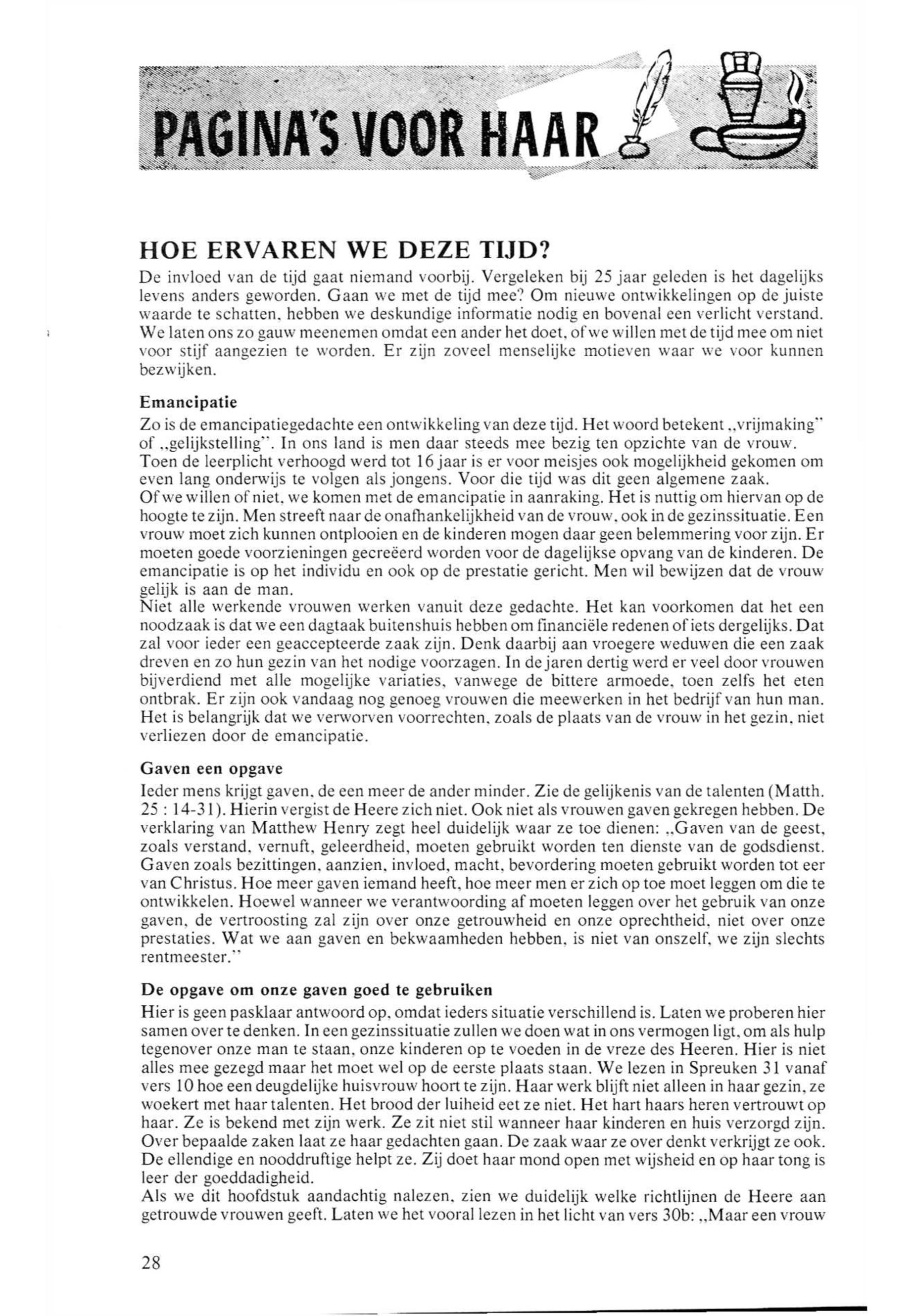 PAGINA'S VOOR HAAR

HOE ERVAREN WE DEZE TIJD?

De invloed van de tijd gaat niemand voorbij. Vergeleken bij 25 jaar geleden is het dagelijks levens anders geworden. Gaan we met de tijd mee? Om nieuwe ontwikkelingen op de juiste waarde te schatten, hebben we deskundige informatie nodig en bovenal een verlicht verstand. We laten ons zo gauw meenemen omdat een ander het doet, of we willen met de tijd mee om niet voor stijf aangezien te worden. Er zijn zoveel menselijke motieven waar we voor kunnen bezwijken.

Emancipatie

Zo is de emancipatiegedachte een ontwikkeling van deze tijd. Het woord betekent „vrijmaking" of „gelijkstelling". In ons land is men daar steeds mee bezig ten opzichte van de vrouw. Toen de leerplicht verhoogd werd tot 16 jaar is er voor meisjes ook mogelijkheid gekomen om even lang onderwijs te volgen als jongens. Voor die tijd was dit geen algemene zaak.
Of we willen of niet, we komen met de emancipatie in aanraking. Het is nuttig om hiervan op de hoogte te zijn. Men streeft naar de onafhankelijkheid van de vrouw, ook in de gezinssituatie. Een vrouw moet zich kunnen ontplooien en de kinderen mogen daar geen belemmering voor zijn. Er moeten goede voorzieningen gecreëerd worden voor de dagelijkse opvang van de kinderen. De emancipatie is op het individu en ook op de prestatie gericht. Men wil bewijzen dat de vrouw gelijk is aan de man.
Niet alle werkende vrouwen werken vanuit deze gedachte. Het kan voorkomen dat het een noodzaak is dat we een dagtaak buitenshuis hebben om financiële redenen of iets dergelijks. Dat zal voor ieder een geaccepteerde zaak zijn. Denk daarbij aan vroegere weduwen die een zaak dreven en zo hun gezin van het nodige voorzagen. In de jaren dertig werd er veel door vrouwen bijverdiend met alle mogelijke variaties, vanwege de bittere armoede, toen zelfs het eten ontbrak. Er zijn ook vandaag nog genoeg vrouwen die meewerken in het bedrijf van hun man. Het is belangrijk dat we verworven voorrechten, zoals de plaats van de vrouw in het gezin, niet verliezen door de emancipatie.

Gaven een opgave

Ieder mens krijgt gaven, de een meer de ander minder. Zie de gelijkenis van de talenten (Matth. 25 : 14-31). Hierin vergist de Heere zich niet. Ook niet als vrouwen gaven gekregen hebben. De verklaring van Matthew Henry zegt heel duidelijk waar ze toe dienen: „Gaven van de geest, zoals verstand, vernuft, geleerdheid, moeten gebruikt worden ten dienste van de godsdienst. Gaven zoals bezittingen, aanzien, invloed, macht, bevordering moeten gebruikt worden tot eer van Christus. Hoe meer gaven iemand heeft, hoe meer men er zich op toe moet leggen om die te ontwikkelen. Hoewel wanneer we verantwoording af moeten leggen over het gebruik van onze gaven, de vertroosting zal zijn over onze getrouwheid en onze oprechtheid, niet over onze prestaties. Wat we aan gaven en bekwaamheden hebben, is niet van onszelf, we zijn slechts rentmeester."

De opgave om onze gaven goed te gebruiken

Hier is geen pasklaar antwoord op, omdat ieders situatie verschillend is. Laten we proberen hier samen over te denken. In een gezinssituatie zullen we doen wat in ons vermogen ligt, om als hulp tegenover onze man te staan, onze kinderen op te voeden in de vreze des Heeren. Hier is niet alles mee gezegd maar het moet wel op de eerste plaats staan. We lezen in Spreuken 31 vanaf vers 10 hoe een deugdelijke huisvrouw hoort te zijn. Haar werk blijft niet alleen in haar gezin, ze woekert met haar talenten. Het brood der luiheid eet ze niet. Het hart haars heren vertrouwt op haar. Ze is bekend met zijn werk. Ze zit niet stil wanneer haar kinderen en huis verzorgd zijn. Over bepaalde zaken laat ze haar gedachten gaan. De zaak waar ze over denkt verkrijgt ze ook. De ellendige en nooddruftige helpt ze. Zij doet haar mond open met wijsheid en op haar tong is leer der goeddadigheid.
Als we dit hoofdstuk aandachtig nalezen, zien we duidelijk welke richtlijnen de Heere aan getrouwde vrouwen geeft. Laten we het vooral lezen in het licht van vers 30b: „Maar een vrouw

28